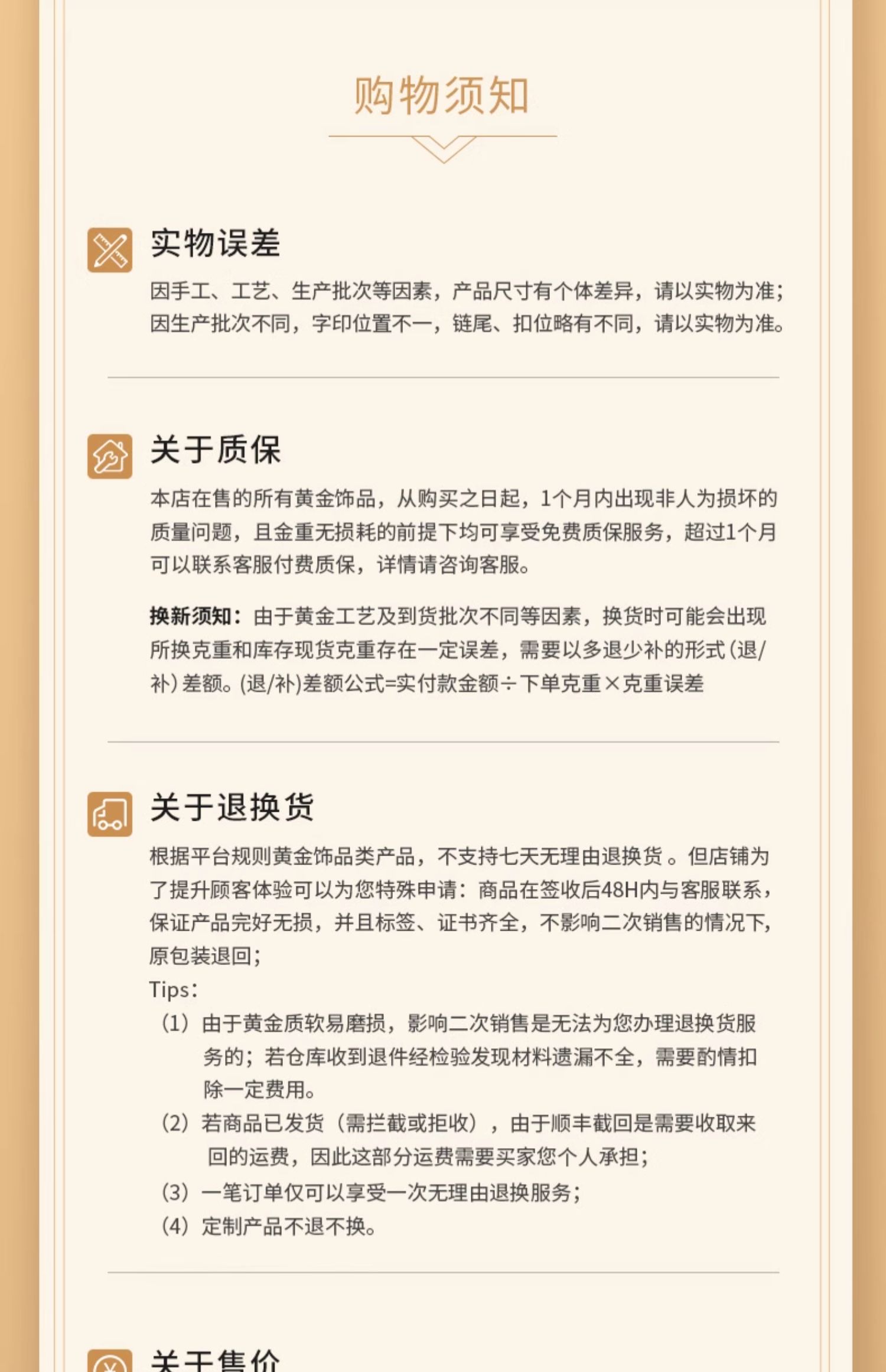 购物须知

实物误差

因手工、工艺、生产批次等因素，产品尺寸有个体差异，请以实物为准；因生产批次不同，字印位置不一，链尾、扣位略有不同，请以实物为准。

关于质保

本店在售的所有黄金饰品，从购买之日起，1个月内出现非人为损坏的质量问题，且金重无损耗的前提下均可享受免费质保服务，超过1个月可以联系客服付费质保，详情请咨询客服。

换新须知：由于黄金工艺及到货批次不同等因素，换货时可能会出现所换克重和库存现货克重存在一定误差，需要以多退少补的形式（退/补）差额。(退/补)差额公式=实付款金额÷下单克重×克重误差

关于退换货

根据平台规则黄金饰品类产品，不支持七天无理由退换货 。但店铺为了提升顾客体验可以为您特殊申请：商品在签收后48H内与客服联系，保证产品完好无损，并且标签、证书齐全，不影响二次销售的情况下，原包装退回；
Tips：
（1）由于黄金质软易磨损，影响二次销售是无法为您办理退换货服务的；若仓库收到退件经检验发现材料遗漏不全，需要酌情扣除一定费用。
（2）若商品已发货（需拦截或拒收），由于顺丰截回是需要收取来回的运费，因此这部分运费需要买家您个人承担；
（3）一笔订单仅可以享受一次无理由退换服务；
（4）定制产品不退不换。

关于售价